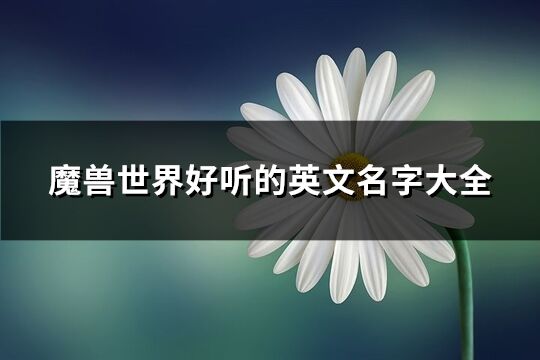 魔兽世界好听的英文名字大全